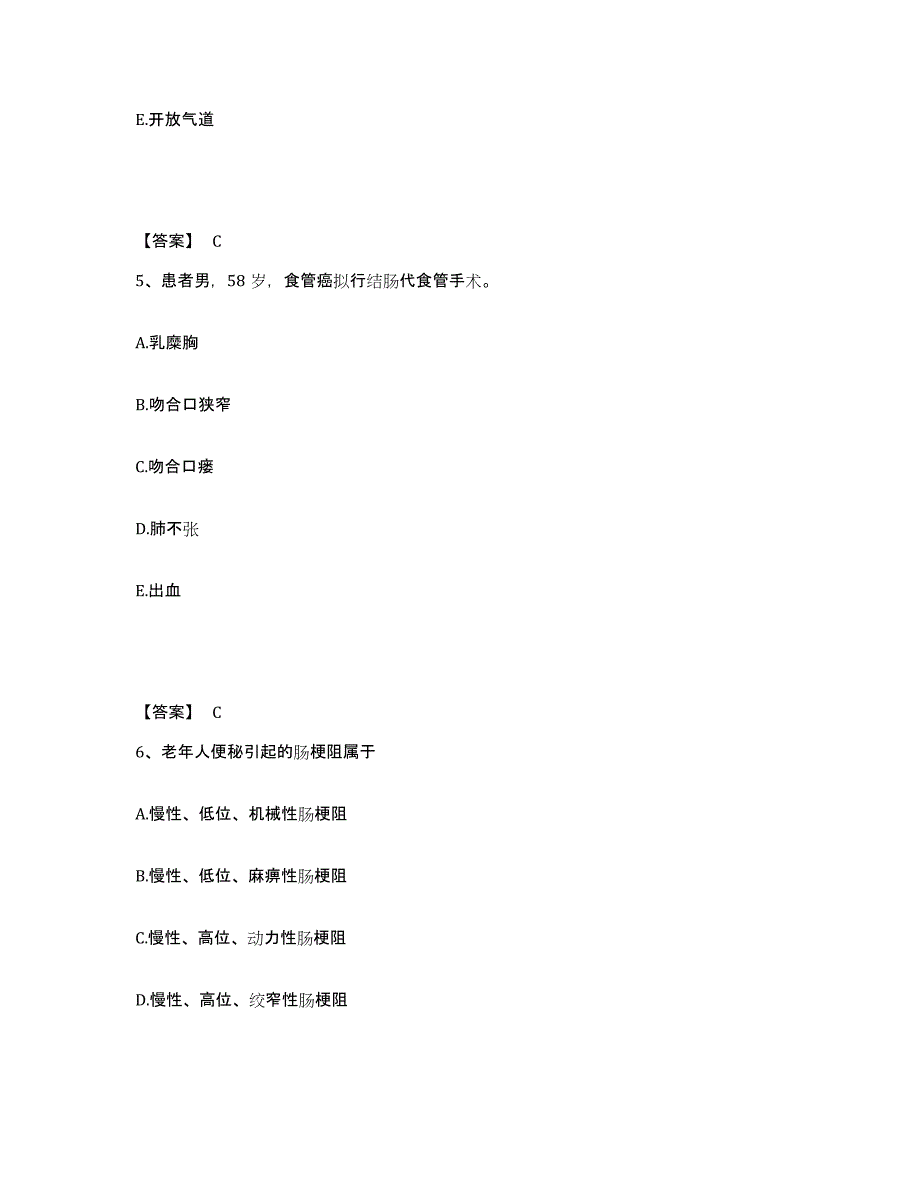 E.开放气道

【答案】 C

5、患者男，58 岁，食管癌拟行结肠代食管手术。

A.乳糜胸

B.吻合口狭窄

C.吻合口瘘

D.肺不张

E.出血

【答案】 C

6、老年人便秘引起的肠梗阻属于

A.慢性、低位、机械性肠梗阻

B.慢性、低位、麻痹性肠梗阻

C.慢性、高位、动力性肠梗阻

D.慢性、高位、绞窄性肠梗阻